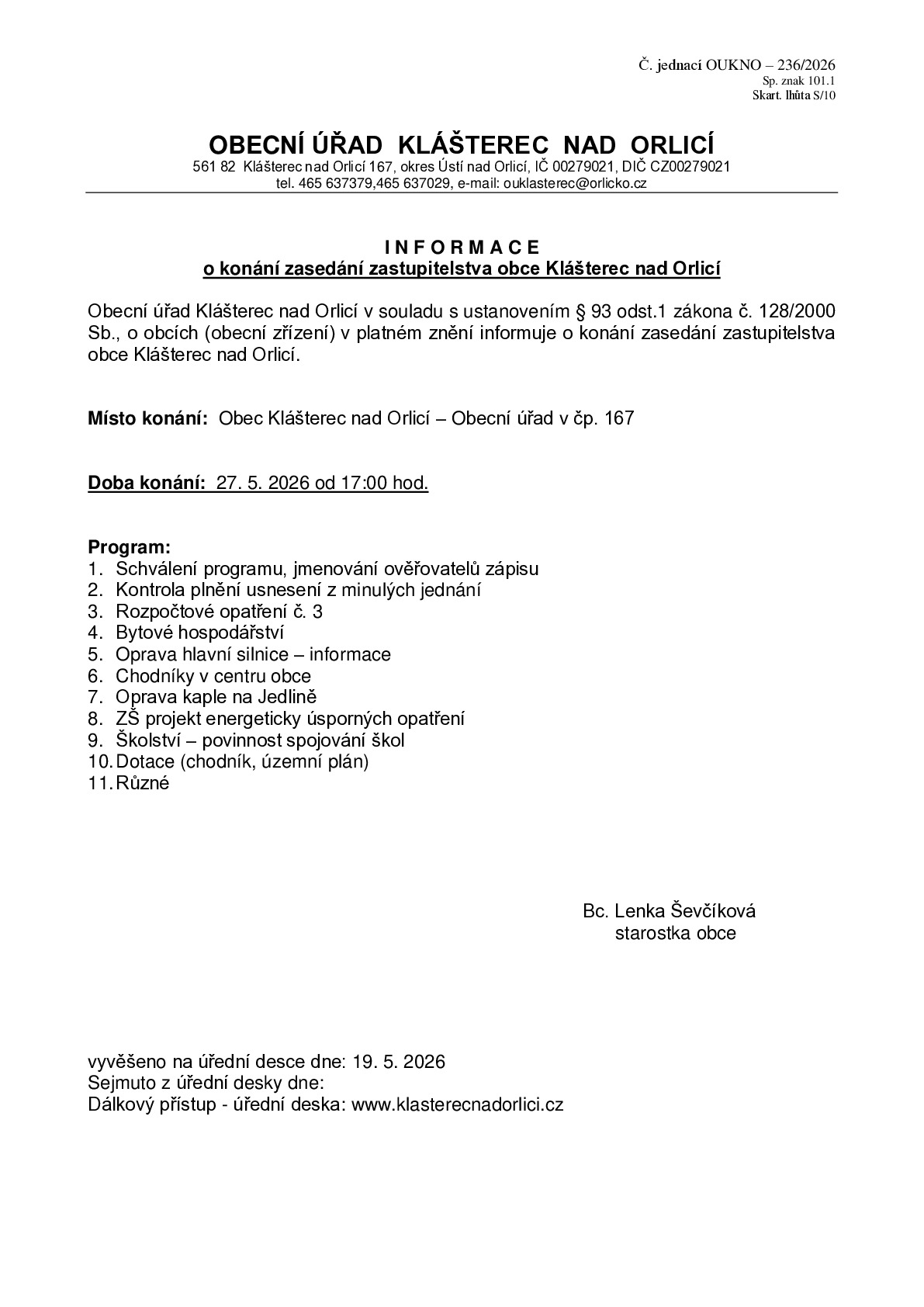 Č. jednací OUKNO – 236/2026
Sp. znak 101.1
Skart. lhůta S/10

OBECNÍ ÚŘAD KLÁŠTEREC NAD ORLICÍ
561 82 Klášterec nad Orlicí 167, okres Ústí nad Orlicí, IČ 00279021, DIČ CZ00279021
tel. 465 637379,465 637029, e-mail: ouklasterec@orlicko.cz

I N F O R M A C E
o konání zasedání zastupitelstva obce Klášterec nad Orlicí

Obecní úřad Klášterec nad Orlicí v souladu s ustanovením § 93 odst.1 zákona č. 128/2000 Sb., o obcích (obecní zřízení) v platném znění informuje o konání zasedání zastupitelstva obce Klášterec nad Orlicí.

Místo konání: Obec Klášterec nad Orlicí – Obecní úřad v čp. 167

Doba konání: 27. 5. 2026 od 17:00 hod.

Program:
1. Schválení programu, jmenování ověřovatelů zápisu
2. Kontrola plnění usnesení z minulých jednání
3. Rozpočtové opatření č. 3
4. Bytové hospodářství
5. Oprava hlavní silnice – informace
6. Chodníky v centru obce
7. Oprava kaple na Jedlině
8. ZŠ projekt energeticky úsporných opatření
9. Školství – povinnost spojování škol
10. Dotace (chodník, územní plán)
11. Různé

Bc. Lenka Ševčíková
starostka obce

vyvěšeno na úřední desce dne: 19. 5. 2026
Sejmuto z úřední desky dne:
Dálkový přístup - úřední deska: www.klasterecnadorlici.cz